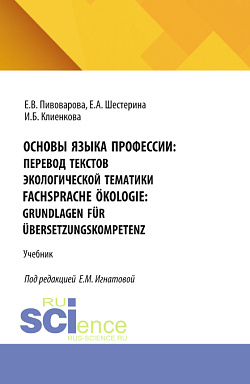 Е.В. Пивоварова, Е.А. Шестерина
И.Б. Клиенкова

ОСНОВЫ ЯЗЫКА ПРОФЕССИИ: ПЕРЕВОД ТЕКСТОВ ЭКОЛОГИЧЕСКОЙ ТЕМАТИКИ
FACHSPRACHE ÖKOLOGIE: GRUNDLAGEN FÜR ÜBERSETZUNGSKOMPETENZ

Учебник

Под редакцией Е.М. Игнатовой

RU
SCIence
RUS-SCIENCE.RU